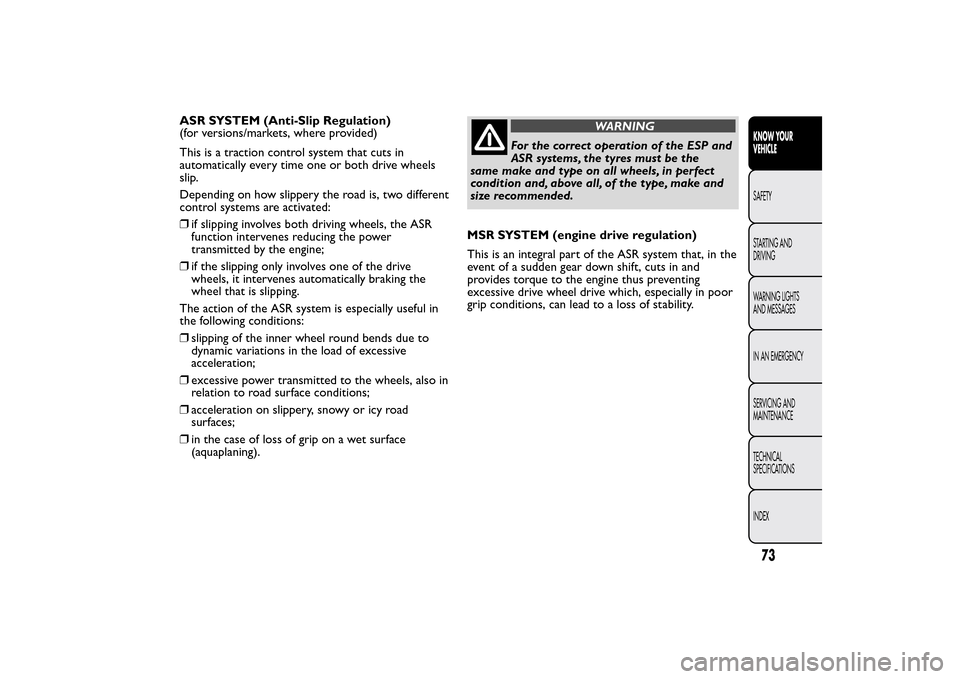 ASR SYSTEM (Anti-Slip Regulation)
(for versions/markets, where provided)

This is a traction control system that cuts in automatically every time one or both drive wheels slip.

Depending on how slippery the road is, two different control systems are activated:

❒ if slipping involves both driving wheels, the ASR function intervenes reducing the power transmitted by the engine;

❒ if the slipping only involves one of the drive wheels, it intervenes automatically braking the wheel that is slipping.

The action of the ASR system is especially useful in the following conditions:

❒ slipping of the inner wheel round bends due to dynamic variations in the load of excessive acceleration;

❒ excessive power transmitted to the wheels, also in relation to road surface conditions;

❒ acceleration on slippery, snowy or icy road surfaces;

❒ in the case of loss of grip on a wet surface (aquaplaning).

WARNING

For the correct operation of the ESP and ASR systems, the tyres must be the same make and type on all wheels, in perfect condition and, above all, of the type, make and size recommended.

MSR SYSTEM (engine drive regulation)

This is an integral part of the ASR system that, in the event of a sudden gear down shift, cuts in and provides torque to the engine thus preventing excessive drive wheel drive which, especially in poor grip conditions, can lead to a loss of stability.

KNOW YOUR VEHICLE

SAFETY

STARTING AND DRIVING

WARNING LIGHTS AND MESSAGES

IN AN EMERGENCY

SERVICING AND MAINTENANCE

TECHNICAL SPECIFICATIONS

INDEX

73

carmanualsonline.info